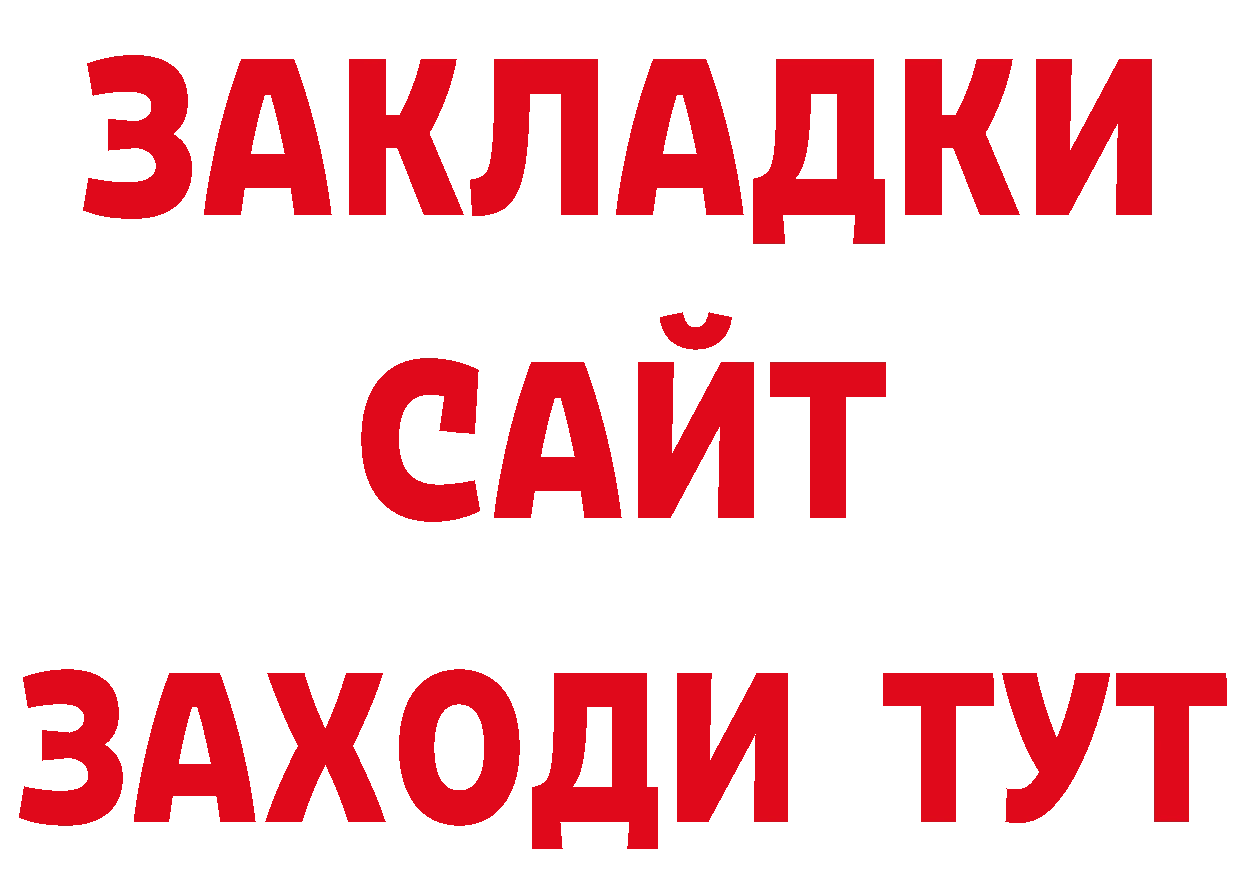 ЗАКЛАДКИ
САЙТ
ЗАХОДИ ТУТ